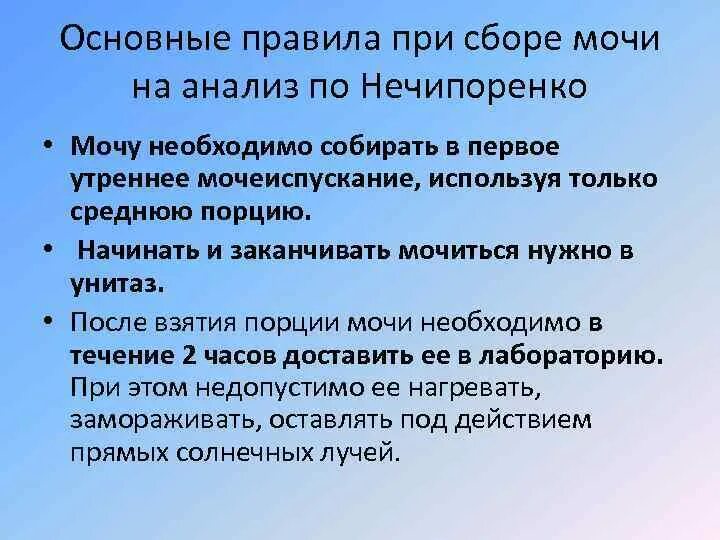 Основные правила при сборе мочи на анализ по Нечипоренко

• Мочу необходимо собирать в первое утреннее мочеиспускание, используя только среднюю порцию.

• Начинать и заканчивать мочиться нужно в унитаз.

• После взятия порции мочи необходимо в течение 2 часов доставить ее в лабораторию. При этом недопустимо ее нагревать, замораживать, оставлять под действием прямых солнечных лучей.